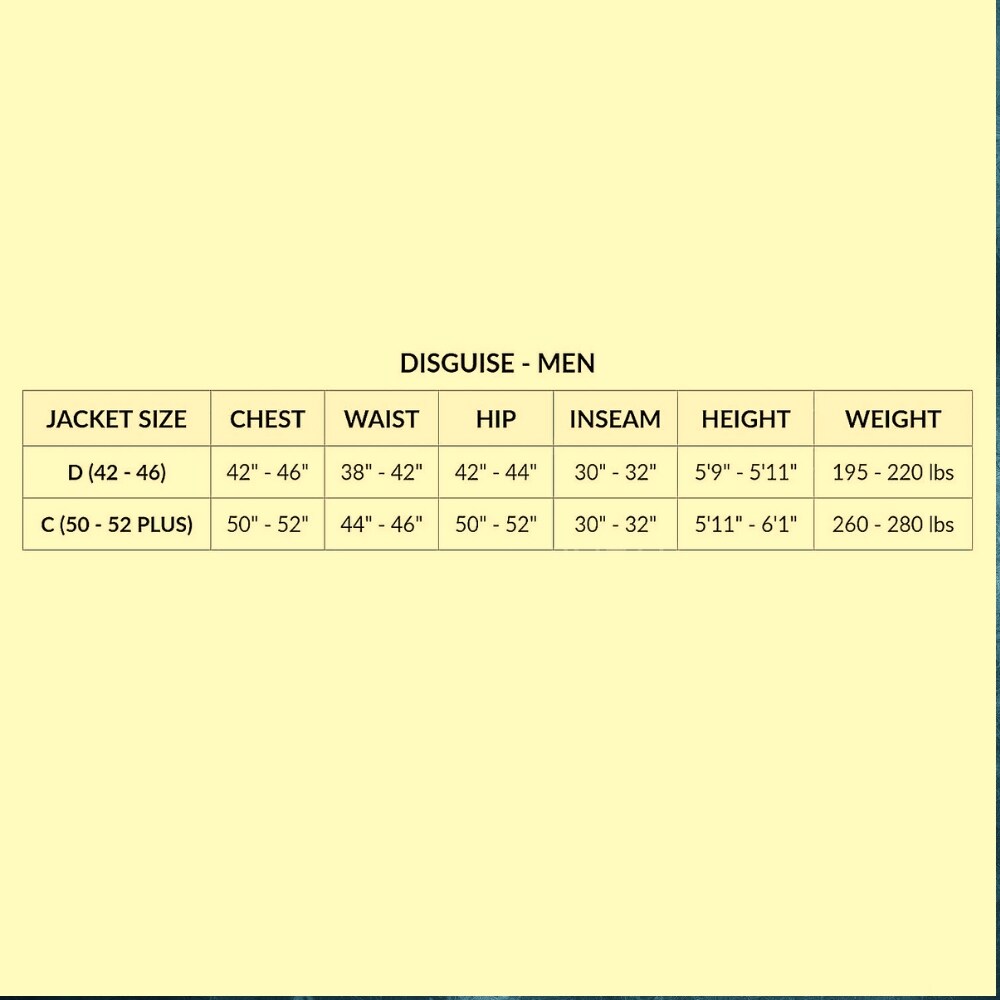 DISGUISE - MEN

| JACKET SIZE | CHEST | WAIST | HIP | INSEAM | HEIGHT | WEIGHT |
|---|---|---|---|---|---|---|
| D (42 - 46) | 42" - 46" | 38" - 42" | 42" - 44" | 30" - 32" | 5'9" - 5'11" | 195 - 220 lbs |
| C (50 - 52 PLUS) | 50" - 52" | 44" - 46" | 50" - 52" | 30" - 32" | 5'11" - 6'1" | 260 - 280 lbs |